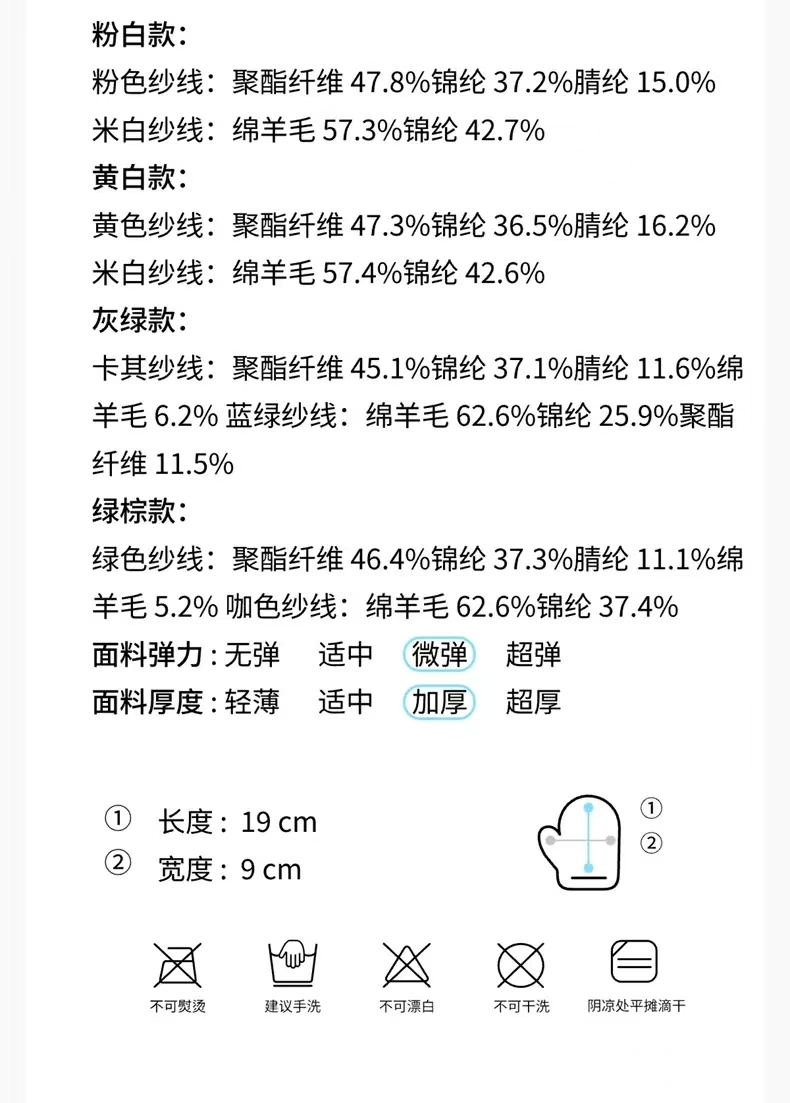 粉白款：
粉色纱线：聚酯纤维 47.8%锦纶 37.2%腈纶 15.0%
米白纱线：绵羊毛 57.3%锦纶 42.7%

黄白款：
黄色纱线：聚酯纤维 47.3%锦纶 36.5%腈纶 16.2%
米白纱线：绵羊毛 57.4%锦纶 42.6%

灰绿款：
卡其纱线：聚酯纤维 45.1%锦纶 37.1%腈纶 11.6%绵羊毛 6.2% 蓝绿纱线：绵羊毛 62.6%锦纶 25.9%聚酯纤维 11.5%

绿棕款：
绿色纱线：聚酯纤维 46.4%锦纶 37.3%腈纶 11.1%绵羊毛 5.2% 咖色纱线：绵羊毛 62.6%锦纶 37.4%

面料弹力：无弹 适中 微弹 超弹
面料厚度：轻薄 适中 加厚 超厚

① 长度：19 cm
② 宽度：9 cm

①
②

不可熨烫 建议手洗 不可漂白 不可干洗 阴凉处平摊滴干